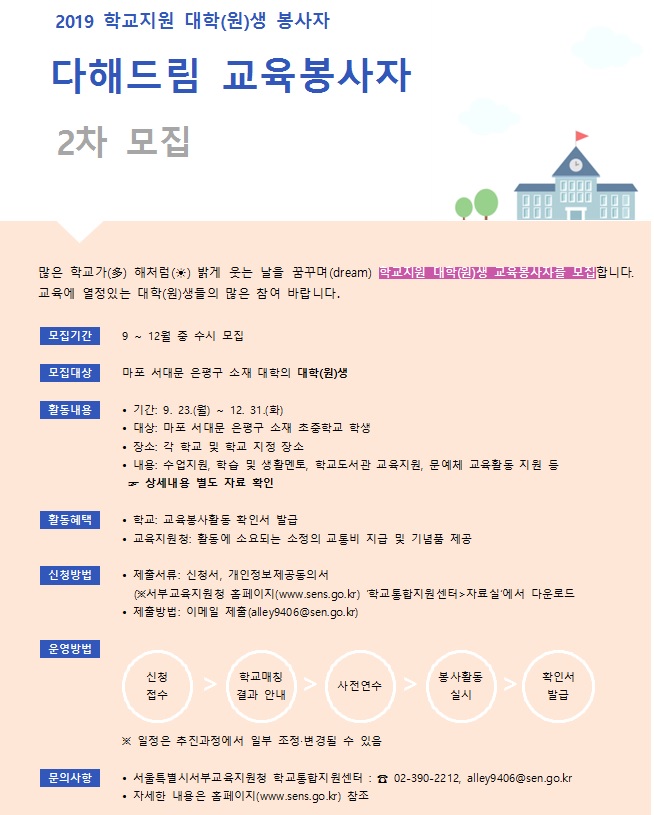 2019 학교지원 대학(원)생 봉사자

다해드림 교육봉사자

2차 모집

많은 학교가(多) 해처럼(☀) 밝게 웃는 날을 꿈꾸며(dream) 학교지원 대학(원)생 교육봉사자를 모집합니다. 교육에 열정있는 대학(원)생들의 많은 참여 바랍니다.

모집기간
9 ~ 12월 중 수시 모집

모집대상
마포 서대문 은평구 소재 대학의 대학(원)생

활동내용
• 기간: 9. 23.(월) ~ 12. 31.(화)
• 대상: 마포 서대문 은평구 소재 초중학교 학생
• 장소: 각 학교 및 학교 지정 장소
• 내용: 수업지원, 학습 및 생활멘토, 학교도서관 교육지원, 문예체 교육활동 지원 등
☞ 상세내용 별도 자료 확인

활동혜택
• 학교: 교육봉사활동 확인서 발급
• 교육지원청: 활동에 소요되는 소정의 교통비 지급 및 기념품 제공

신청방법
• 제출서류: 신청서, 개인정보제공동의서
(※서부교육지원청 홈페이지(www.sens.go.kr) '학교통합지원센터>자료실'에서 다운로드
• 제출방법: 이메일 제출(alley9406@sen.go.kr)

운영방법
신청 접수 > 학교매칭 결과 안내 > 사전연수 > 봉사활동 실시 > 확인서 발급

※ 일정은 추진과정에서 일부 조정·변경될 수 있음

문의사항
• 서울특별시서부교육지원청 학교통합지원센터 : ☎ 02-390-2212, alley9406@sen.go.kr
• 자세한 내용은 홈페이지(www.sens.go.kr) 참조